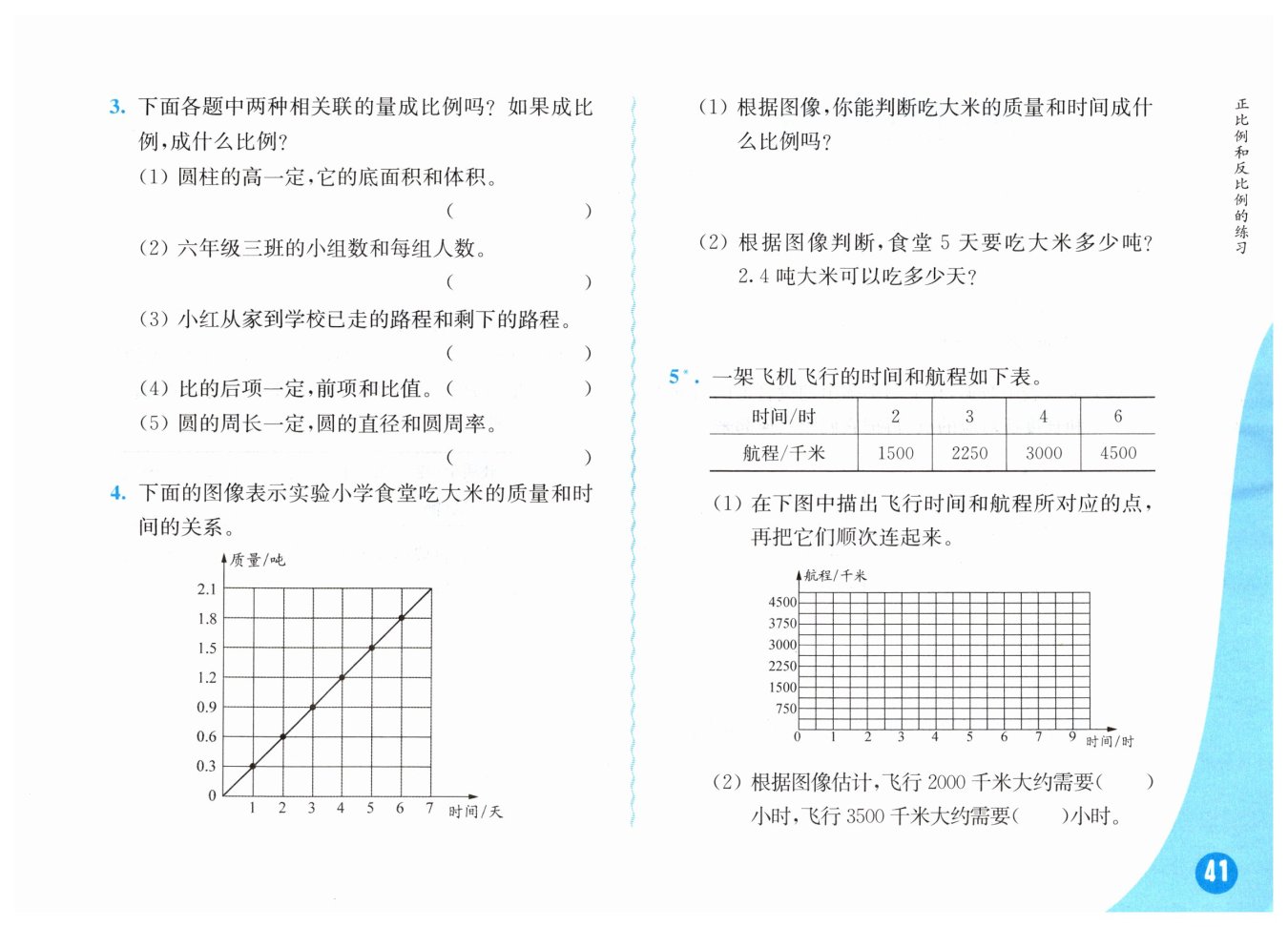 3. 下面各题中两种相关联的量成比例吗？如果成比例，成什么比例？

(1) 圆柱的高一定，它的底面积和体积。

( )

(2) 六年级三班的小组数和每组人数。

( )

(3) 小红从家到学校已走的路程和剩下的路程。

( )

(4) 比的后项一定，前项和比值。( )

(5) 圆的周长一定，圆的直径和圆周率。

( )

4. 下面的图像表示实验小学食堂吃大米的质量和时间的关系。

质量/吨

2.1
1.8
1.5
1.2
0.9
0.6
0.3
0
1 2 3 4 5 6 7 时间/天

(1) 根据图像，你能判断吃大米的质量和时间成什么比例吗？

(2) 根据图像判断，食堂 5 天要吃大米多少吨？2.4 吨大米可以吃多少天？

5*. 一架飞机飞行的时间和航程如下表。

| 时间/时 | 2 | 3 | 4 | 6 |
|---|---|---|---|---|
| 航程/千米 | 1500 | 2250 | 3000 | 4500 |

(1) 在下图中描出飞行时间和航程所对应的点，再把它们顺次连起来。

航程/千米

4500
3750
3000
2250
1500
750
0 1 2 3 4 5 6 7 9 时间/时

(2) 根据图像估计，飞行 2000 千米大约需要( )小时，飞行 3500 千米大约需要( )小时。

正比例和反比例的练习

41